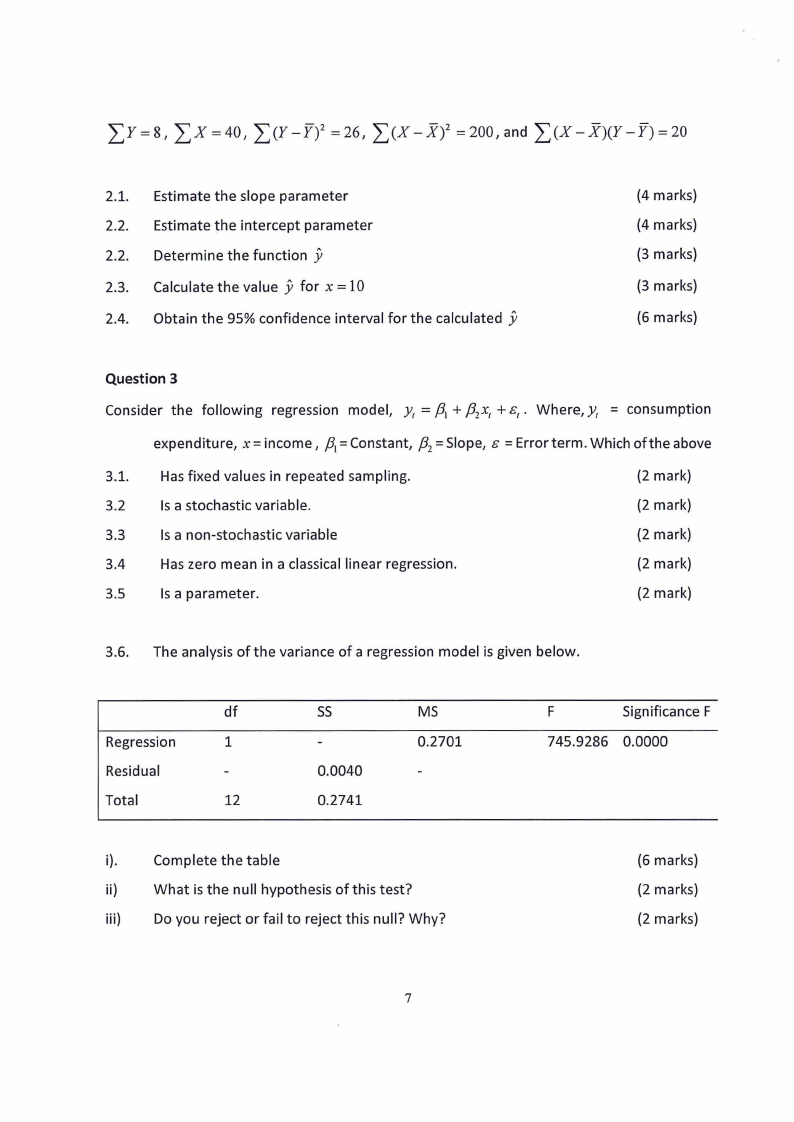 $\sum Y = 8$, $\sum X = 40$, $\sum (Y - \bar{Y})^2 = 26$, $\sum (X - \bar{X})^2 = 200$, and $\sum (X - \bar{X})(Y - \bar{Y}) = 20$

2.1. Estimate the slope parameter (4 marks)

2.2. Estimate the intercept parameter (4 marks)

2.2. Determine the function $\hat{y}$ (3 marks)

2.3. Calculate the value $\hat{y}$ for $x = 10$ (3 marks)

2.4. Obtain the 95% confidence interval for the calculated $\hat{y}$ (6 marks)

Question 3

Consider the following regression model, $y_t = \beta_1 + \beta_2 x_t + \varepsilon_t$. Where, $y_t$ = consumption expenditure, $x$ = income, $\beta_1$ = Constant, $\beta_2$ = Slope, $\varepsilon$ = Error term. Which of the above

3.1. Has fixed values in repeated sampling. (2 mark)

3.2 Is a stochastic variable. (2 mark)

3.3 Is a non-stochastic variable (2 mark)

3.4 Has zero mean in a classical linear regression. (2 mark)

3.5 Is a parameter. (2 mark)

3.6. The analysis of the variance of a regression model is given below.

| | df | SS | MS | F | Significance F |
|---|---|---|---|---|---|
| Regression | 1 | - | 0.2701 | 745.9286 | 0.0000 |
| Residual | - | 0.0040 | - | | |
| Total | 12 | 0.2741 | | | |

i). Complete the table (6 marks)

ii) What is the null hypothesis of this test? (2 marks)

iii) Do you reject or fail to reject this null? Why? (2 marks)

7